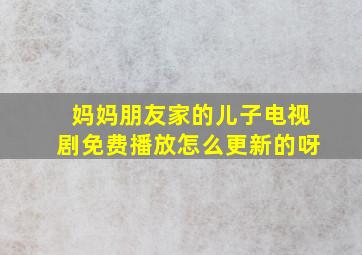 妈妈朋友家的儿子电视剧免费播放怎么更新的呀